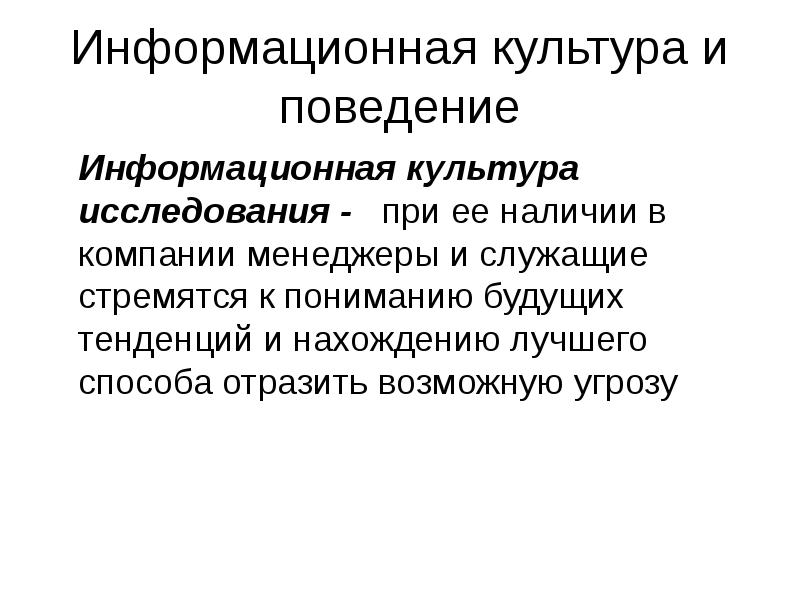 Информационная культура и поведение

Информационная культура исследования - при ее наличии в компании менеджеры и служащие стремятся к пониманию будущих тенденций и нахождению лучшего способа отразить возможную угрозу